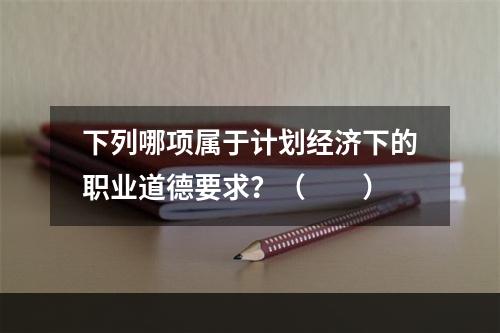 下列哪项属于计划经济下的职业道德要求？（　　）